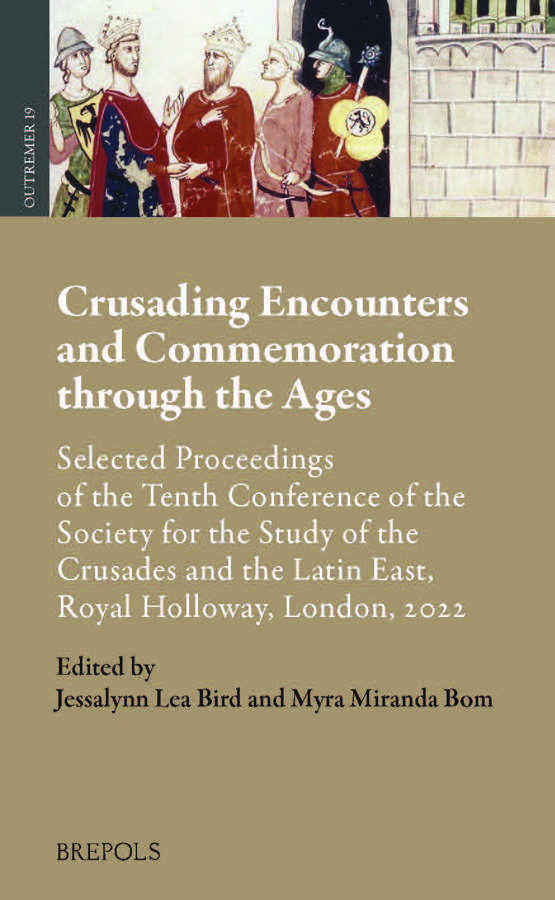 OUTREMER 19

Crusading Encounters and Commemoration through the Ages

Selected Proceedings of the Tenth Conference of the Society for the Study of the Crusades and the Latin East, Royal Holloway, London, 2022

Edited by
Jessalynn Lea Bird and Myra Miranda Bom

BREPOLS